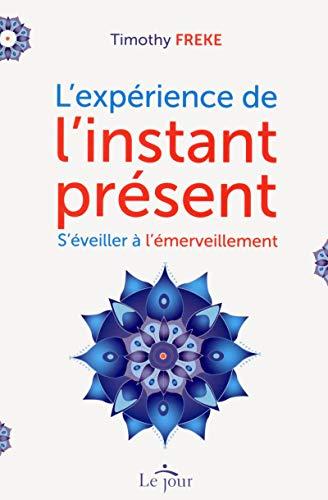 Timothy FREKE

L'expérience de
l'instant
présent

S'éveiller à l'émerveillement

Le jour